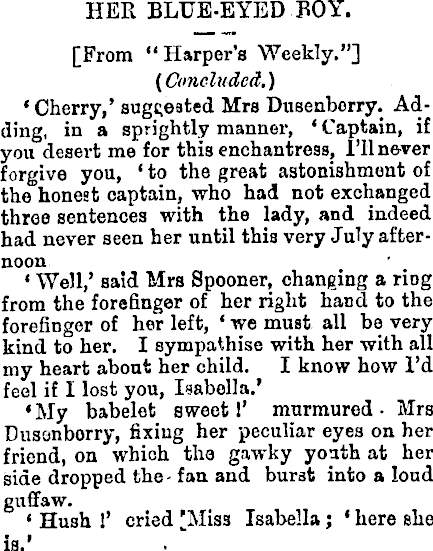 HER BLUE-EYED BOY.

[From "Harper's Weekly."]
(Concluded.)

'Cherry,' suggested Mrs Dusenberry. Adding, in a sprightly manner, 'Captain, if you desert me for this enchantress, I'll never forgive you, 'to the great astonishment of the honest captain, who had not exchanged three sentences with the lady, and indeed had never seen her until this very July afternoon

'Well,' said Mrs Spooner, changing a ring from the forefinger of her right hand to the forefinger of her left, 'we must all be very kind to her. I sympathise with her with all my heart about her child. I know how I'd feel if I lost you, Isabella.'

'My babelet sweet!' murmured Mrs Dusenberry, fixing her peculiar eyes on her friend, on which the gawky youth at her side dropped the fan and burst into a loud guffaw.

'Hush!' cried Miss Isabella; 'here she is.'